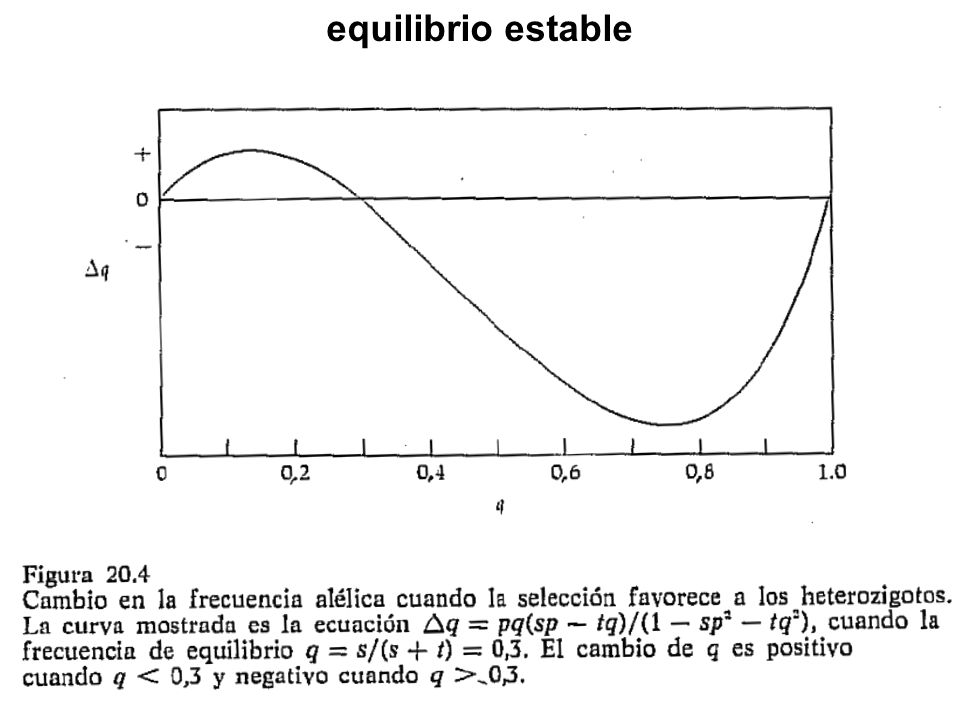 equilibrio estable

+
0
−
$\Delta q$

0
0,2
0,4
0,6
0,8
1.0
$q$

Figura 20.4
Cambio en la frecuencia alélica cuando la selección favorece a los heterozigotos. La curva mostrada es la ecuación $\Delta q = pq(sp - tq)/(1 - sp^2 - tq^2)$, cuando la frecuencia de equilibrio $q = s/(s + t) = 0,3$. El cambio de $q$ es positivo cuando $q < 0,3$ y negativo cuando $q > 0,3$.